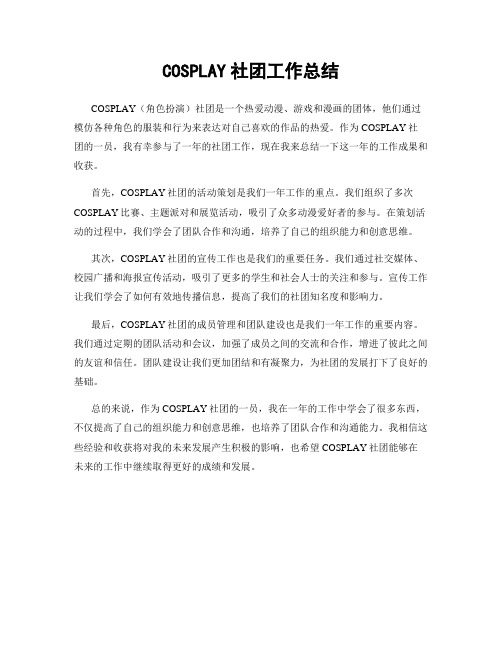 COSPLAY 社团工作总结

COSPLAY（角色扮演）社团是一个热爱动漫、游戏和漫画的团体，他们通过模仿各种角色的服装和行为来表达对自己喜欢的作品的热爱。作为 COSPLAY 社团的一员，我有幸参与了一年的社团工作，现在我来总结一下这一年的工作成果和收获。

首先，COSPLAY 社团的活动策划是我们一年工作的重点。我们组织了多次 COSPLAY 比赛、主题派对和展览活动，吸引了众多动漫爱好者的参与。在策划活动的过程中，我们学会了团队合作和沟通，培养了自己的组织能力和创意思维。

其次，COSPLAY 社团的宣传工作也是我们的重要任务。我们通过社交媒体、校园广播和海报宣传活动，吸引了更多的学生和社会人士的关注和参与。宣传工作让我们学会了如何有效地传播信息，提高了我们的社团知名度和影响力。

最后，COSPLAY 社团的成员管理和团队建设也是我们一年工作的重要内容。我们通过定期的团队活动和会议，加强了成员之间的交流和合作，增进了彼此之间的友谊和信任。团队建设让我们更加团结和有凝聚力，为社团的发展打下了良好的基础。

总的来说，作为 COSPLAY 社团的一员，我在一年的工作中学会了很多东西，不仅提高了自己的组织能力和创意思维，也培养了团队合作和沟通能力。我相信这些经验和收获将对我的未来发展产生积极的影响，也希望 COSPLAY 社团能够在未来的工作中继续取得更好的成绩和发展。